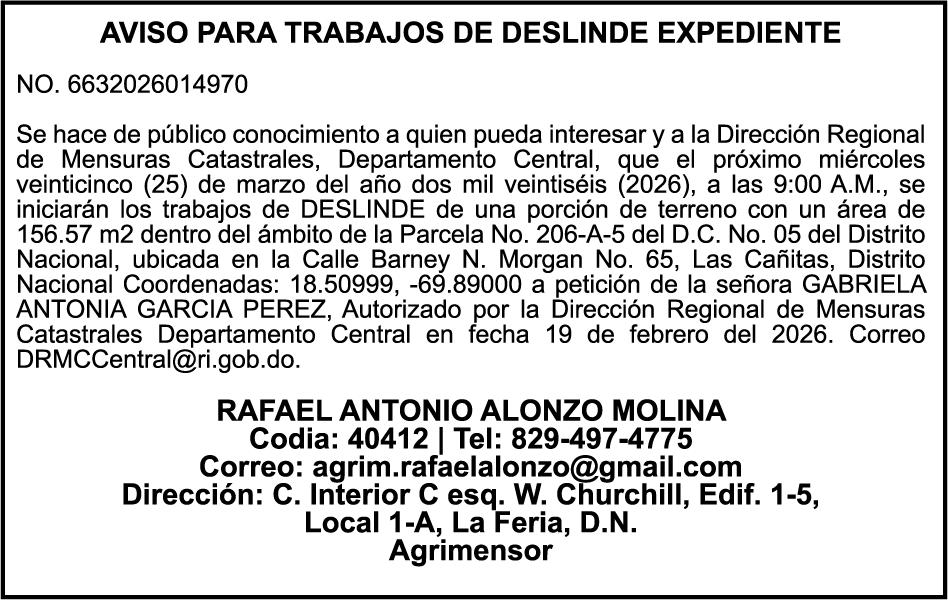 AVISO PARA TRABAJOS DE DESLINDE EXPEDIENTE

NO. 6632026014970

Se hace de público conocimiento a quien pueda interesar y a la Dirección Regional de Mensuras Catastrales, Departamento Central, que el próximo miércoles veinticinco (25) de marzo del año dos mil veintiséis (2026), a las 9:00 A.M., se iniciarán los trabajos de DESLINDE de una porción de terreno con un área de 156.57 m2 dentro del ámbito de la Parcela No. 206-A-5 del D.C. No. 05 del Distrito Nacional, ubicada en la Calle Barney N. Morgan No. 65, Las Cañitas, Distrito Nacional Coordenadas: 18.50999, -69.89000 a petición de la señora GABRIELA ANTONIA GARCIA PEREZ, Autorizado por la Dirección Regional de Mensuras Catastrales Departamento Central en fecha 19 de febrero del 2026. Correo DRMCCentral@ri.gob.do.

RAFAEL ANTONIO ALONZO MOLINA
Codia: 40412 | Tel: 829-497-4775
Correo: agrim.rafaelalonzo@gmail.com
Dirección: C. Interior C esq. W. Churchill, Edif. 1-5, Local 1-A, La Feria, D.N.
Agrimensor